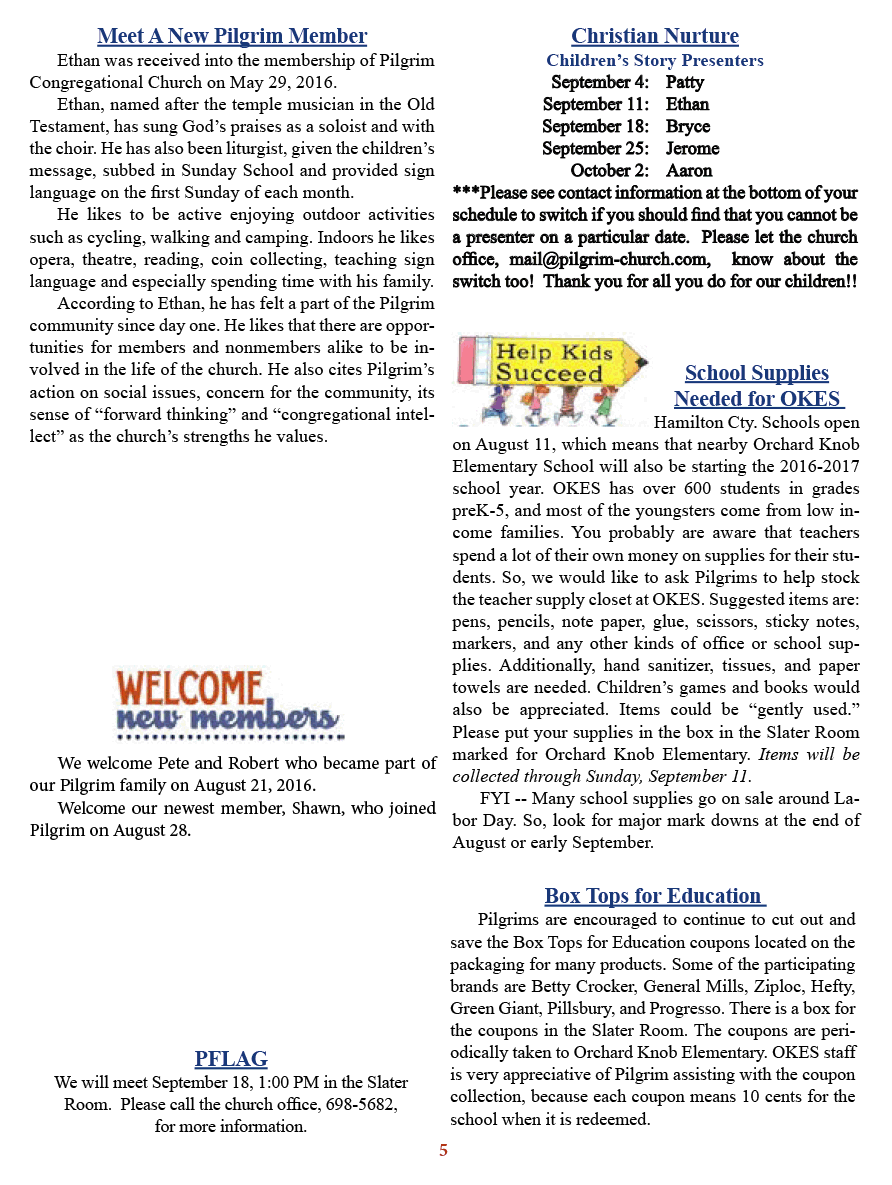 Meet A New Pilgrim Member

Ethan was received into the membership of Pilgrim Congregational Church on May 29, 2016.

Ethan, named after the temple musician in the Old Testament, has sung God's praises as a soloist and with the choir. He has also been liturgist, given the children's message, subbed in Sunday School and provided sign language on the first Sunday of each month.

He likes to be active enjoying outdoor activities such as cycling, walking and camping. Indoors he likes opera, theatre, reading, coin collecting, teaching sign language and especially spending time with his family.

According to Ethan, he has felt a part of the Pilgrim community since day one. He likes that there are opportunities for members and nonmembers alike to be involved in the life of the church. He also cites Pilgrim's action on social issues, concern for the community, its sense of "forward thinking" and "congregational intellect" as the church's strengths he values.

WELCOME new members

We welcome Pete and Robert who became part of our Pilgrim family on August 21, 2016.

Welcome our newest member, Shawn, who joined Pilgrim on August 28.

PFLAG

We will meet September 18, 1:00 PM in the Slater Room. Please call the church office, 698-5682, for more information.

Christian Nurture

Children's Story Presenters

September 4: Patty
September 11: Ethan
September 18: Bryce
September 25: Jerome
October 2: Aaron

***Please see contact information at the bottom of your schedule to switch if you should find that you cannot be a presenter on a particular date. Please let the church office, mail@pilgrim-church.com, know about the switch too! Thank you for all you do for our children!!

Help Kids Succeed

School Supplies Needed for OKES

Hamilton Cty. Schools open on August 11, which means that nearby Orchard Knob Elementary School will also be starting the 2016-2017 school year. OKES has over 600 students in grades preK-5, and most of the youngsters come from low income families. You probably are aware that teachers spend a lot of their own money on supplies for their students. So, we would like to ask Pilgrims to help stock the teacher supply closet at OKES. Suggested items are: pens, pencils, note paper, glue, scissors, sticky notes, markers, and any other kinds of office or school supplies. Additionally, hand sanitizer, tissues, and paper towels are needed. Children's games and books would also be appreciated. Items could be "gently used." Please put your supplies in the box in the Slater Room marked for Orchard Knob Elementary. Items will be collected through Sunday, September 11.

FYI -- Many school supplies go on sale around Labor Day. So, look for major mark downs at the end of August or early September.

Box Tops for Education

Pilgrims are encouraged to continue to cut out and save the Box Tops for Education coupons located on the packaging for many products. Some of the participating brands are Betty Crocker, General Mills, Ziploc, Hefty, Green Giant, Pillsbury, and Progresso. There is a box for the coupons in the Slater Room. The coupons are periodically taken to Orchard Knob Elementary. OKES staff is very appreciative of Pilgrim assisting with the coupon collection, because each coupon means 10 cents for the school when it is redeemed.

5